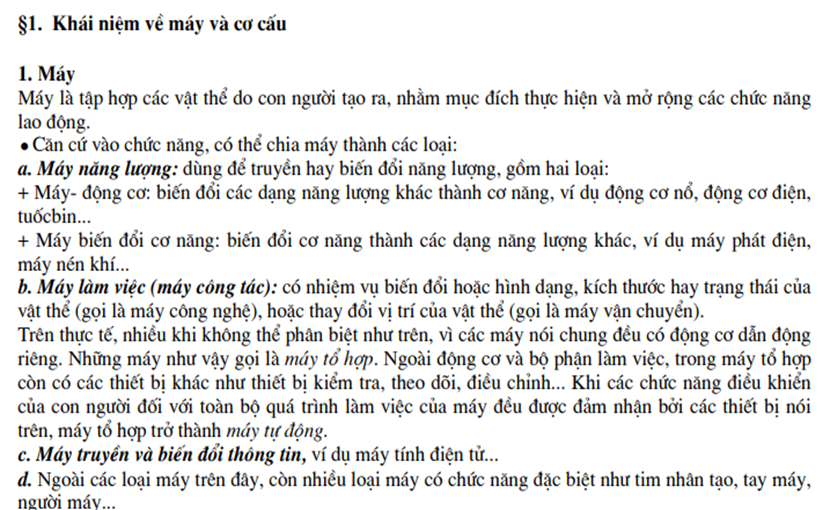 §1. Khái niệm về máy và cơ cấu

1. Máy
Máy là tập hợp các vật thể do con người tạo ra, nhằm mục đích thực hiện và mở rộng các chức năng lao động.
• Căn cứ vào chức năng, có thể chia máy thành các loại:
a. Máy năng lượng: dùng để truyền hay biến đổi năng lượng, gồm hai loại:
+ Máy- động cơ: biến đổi các dạng năng lượng khác thành cơ năng, ví dụ động cơ nổ, động cơ điện, tuốcbin...
+ Máy biến đổi cơ năng: biến đổi cơ năng thành các dạng năng lượng khác, ví dụ máy phát điện, máy nén khí...
b. Máy làm việc (máy công tác): có nhiệm vụ biến đổi hoặc hình dạng, kích thước hay trạng thái của vật thể (gọi là máy công nghệ), hoặc thay đổi vị trí của vật thể (gọi là máy vận chuyển).
Trên thực tế, nhiều khi không thể phân biệt như trên, vì các máy nói chung đều có động cơ dẫn động riêng. Những máy như vậy gọi là máy tổ hợp. Ngoài động cơ và bộ phận làm việc, trong máy tổ hợp còn có các thiết bị khác như thiết bị kiểm tra, theo dõi, điều chỉnh... Khi các chức năng điều khiển của con người đối với toàn bộ quá trình làm việc của máy đều được đảm nhận bởi các thiết bị nói trên, máy tổ hợp trở thành máy tự động.
c. Máy truyền và biến đổi thông tin, ví dụ máy tính điện tử...
d. Ngoài các loại máy trên đây, còn nhiều loại máy có chức năng đặc biệt như tim nhân tạo, tay máy, người máy...